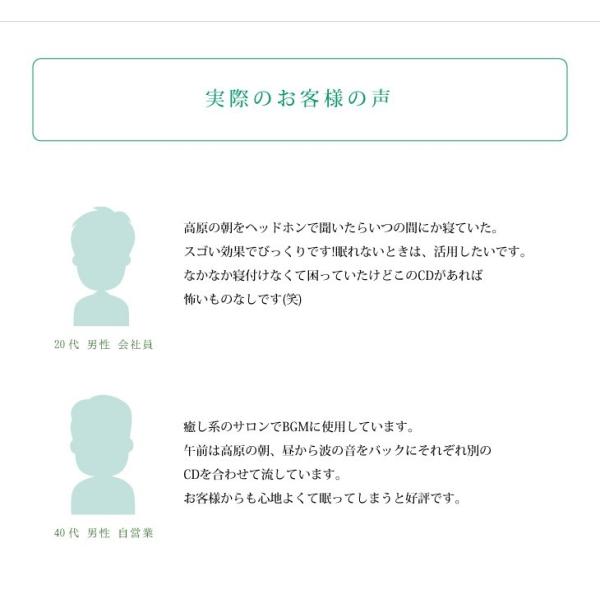 実際のお客様の声

高原の朝をヘッドホンで聞いたらいつの間にか寝ていた。
スゴい効果でびっくりです!眠れないときは、活用したいです。
なかなか寝付けなくて困っていたけどこのCDがあれば
怖いものなしです(笑)

20代 男性 会社員

癒し系のサロンでBGMに使用しています。
午前は高原の朝、昼から波の音をバックにそれぞれ別の
CDを合わせて流しています。
お客様からも心地よくて眠ってしまうと好評です。

40代 男性 自営業